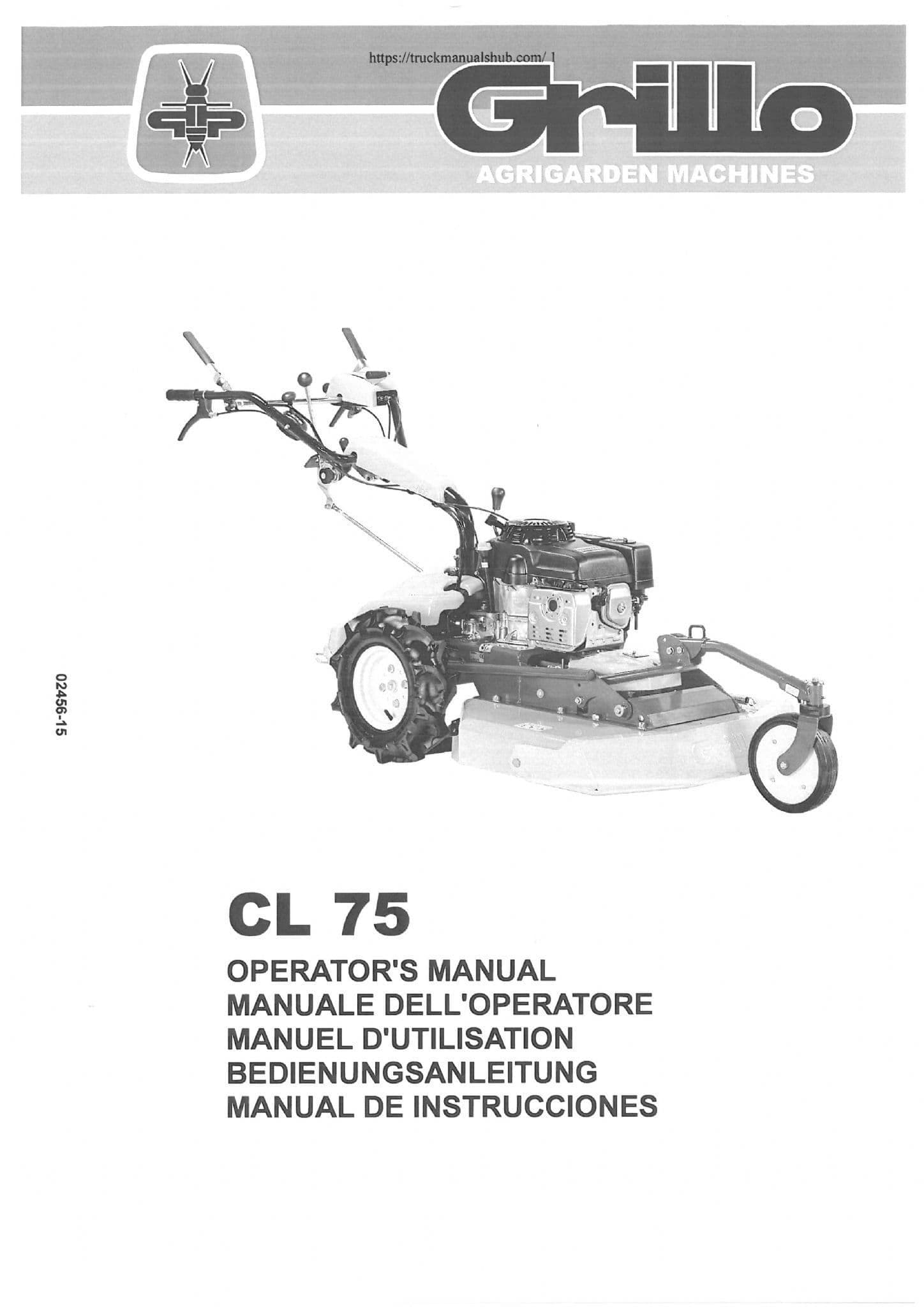 https://truckmanualshub.com/ 1

Grillo

AGRIGARDEN MACHINES

02456-15

CL 75

OPERATOR'S MANUAL
MANUALE DELL'OPERATORE
MANUEL D'UTILISATION
BEDIENUNGSANLEITUNG
MANUAL DE INSTRUCCIONES